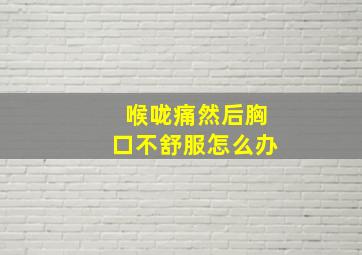 喉咙痛然后胸口不舒服怎么办